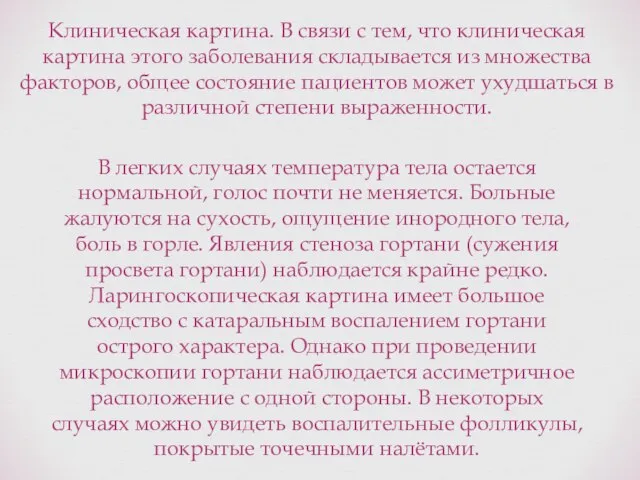 Клиническая картина. В связи с тем, что клиническая картина этого заболевания складывается из множества факторов, общее состояние пациентов может ухудшаться в различной степени выраженности.

В легких случаях температура тела остается нормальной, голос почти не меняется. Больные жалуются на сухость, ощущение инородного тела, боль в горле. Явления стеноза гортани (сужения просвета гортани) наблюдается крайне редко. Ларингоскопическая картина имеет большое сходство с катаральным воспалением гортани острого характера. Однако при проведении микроскопии гортани наблюдается ассиметричное расположение с одной стороны. В некоторых случаях можно увидеть воспалительные фолликулы, покрытые точечными налётами.